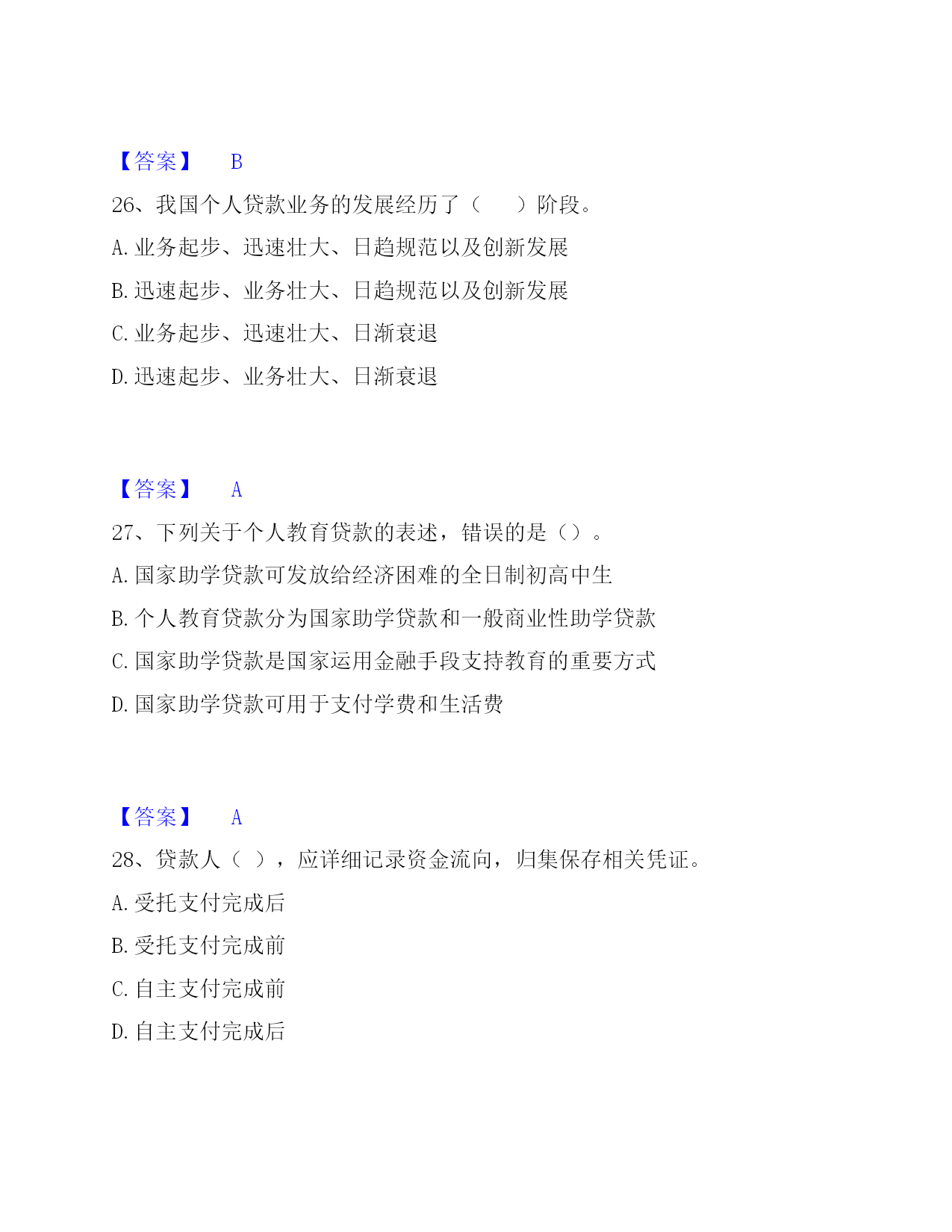 【答案】 B

26、我国个人贷款业务的发展经历了（　　）阶段。

A. 业务起步、迅速壮大、日趋规范以及创新发展

B. 迅速起步、业务壮大、日趋规范以及创新发展

C. 业务起步、迅速壮大、日渐衰退

D. 迅速起步、业务壮大、日渐衰退

【答案】 A

27、下列关于个人教育贷款的表述，错误的是（）。

A. 国家助学贷款可发放给经济困难的全日制初高中生

B. 个人教育贷款分为国家助学贷款和一般商业性助学贷款

C. 国家助学贷款是国家运用金融手段支持教育的重要方式

D. 国家助学贷款可用于支付学费和生活费

【答案】 A

28、贷款人（ ），应详细记录资金流向，归集保存相关凭证。

A. 受托支付完成后

B. 受托支付完成前

C. 自主支付完成前

D. 自主支付完成后